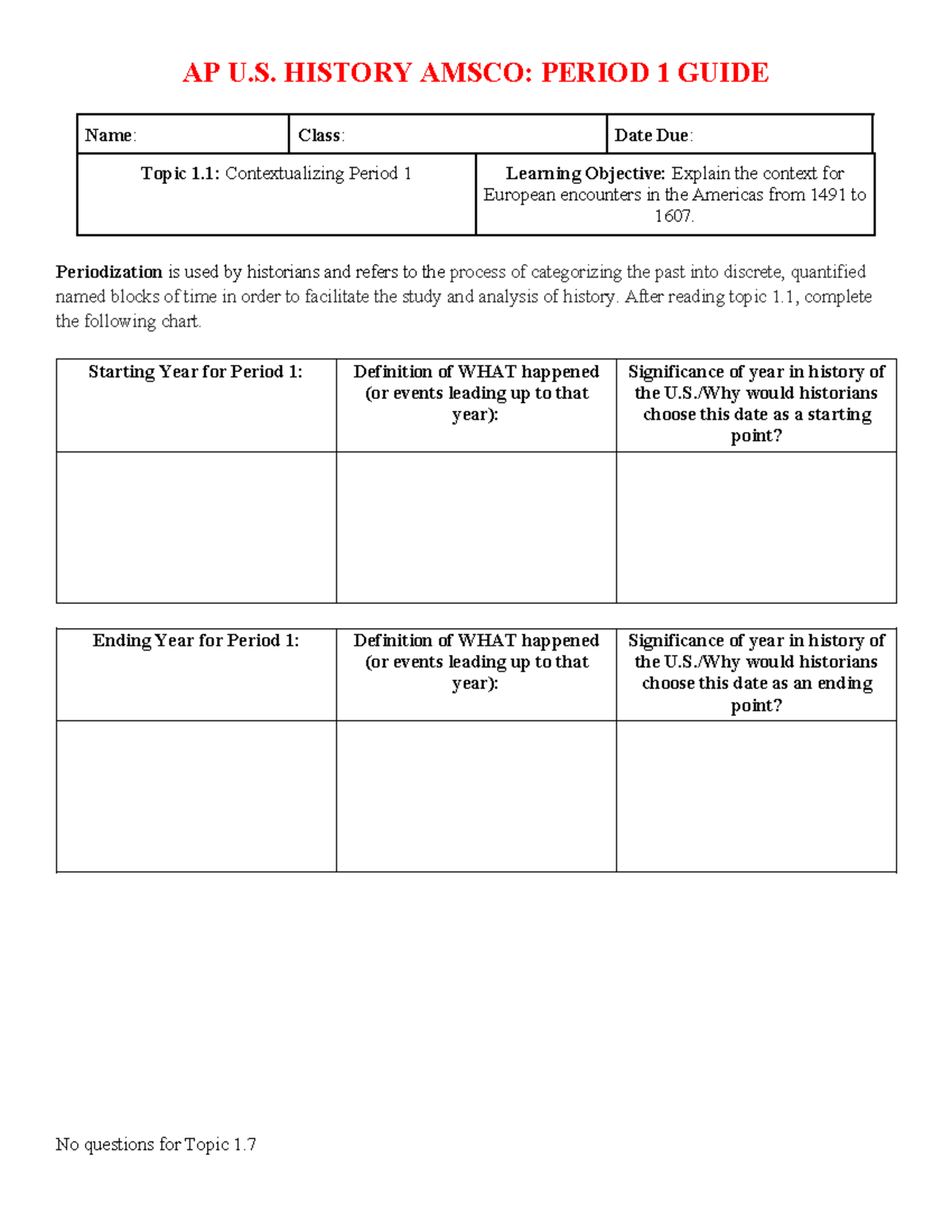 AP U.S. HISTORY AMSCO: PERIOD 1 GUIDE

| Name: | Class: | Date Due: |
|---|---|---|

| Topic 1.1: Contextualizing Period 1 | Learning Objective: Explain the context for European encounters in the Americas from 1491 to 1607. |
|---|---|

Periodization is used by historians and refers to the process of categorizing the past into discrete, quantified named blocks of time in order to facilitate the study and analysis of history. After reading topic 1.1, complete the following chart.

| Starting Year for Period 1: | Definition of WHAT happened (or events leading up to that year): | Significance of year in history of the U.S./Why would historians choose this date as a starting point? |
|---|---|---|
| | | |

| Ending Year for Period 1: | Definition of WHAT happened (or events leading up to that year): | Significance of year in history of the U.S./Why would historians choose this date as an ending point? |
|---|---|---|
| | | |

No questions for Topic 1.7